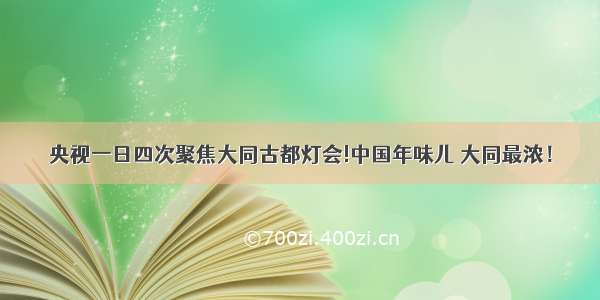 央视一日四次聚焦大同古都灯会!中国年味儿 大同最浓！

©700zi.400zi.cn